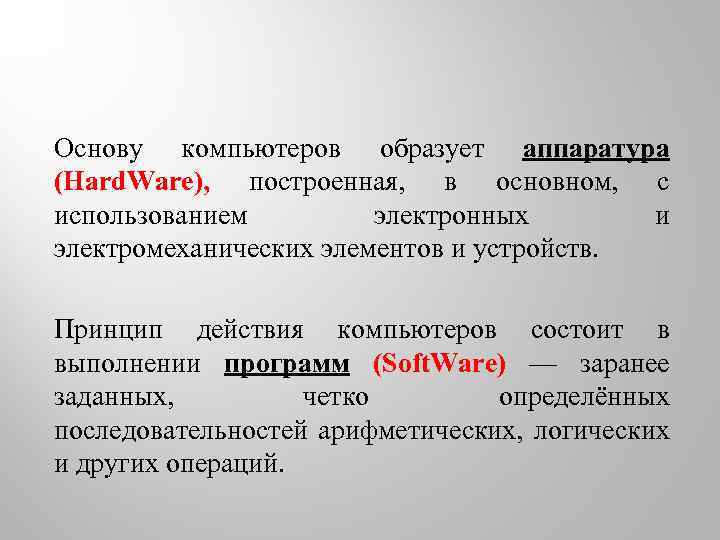 Основу компьютеров образует аппаратура (HardWare), построенная, в основном, с использованием электронных и электромеханических элементов и устройств.

Принцип действия компьютеров состоит в выполнении программ (SoftWare) — заранее заданных, четко определённых последовательностей арифметических, логических и других операций.